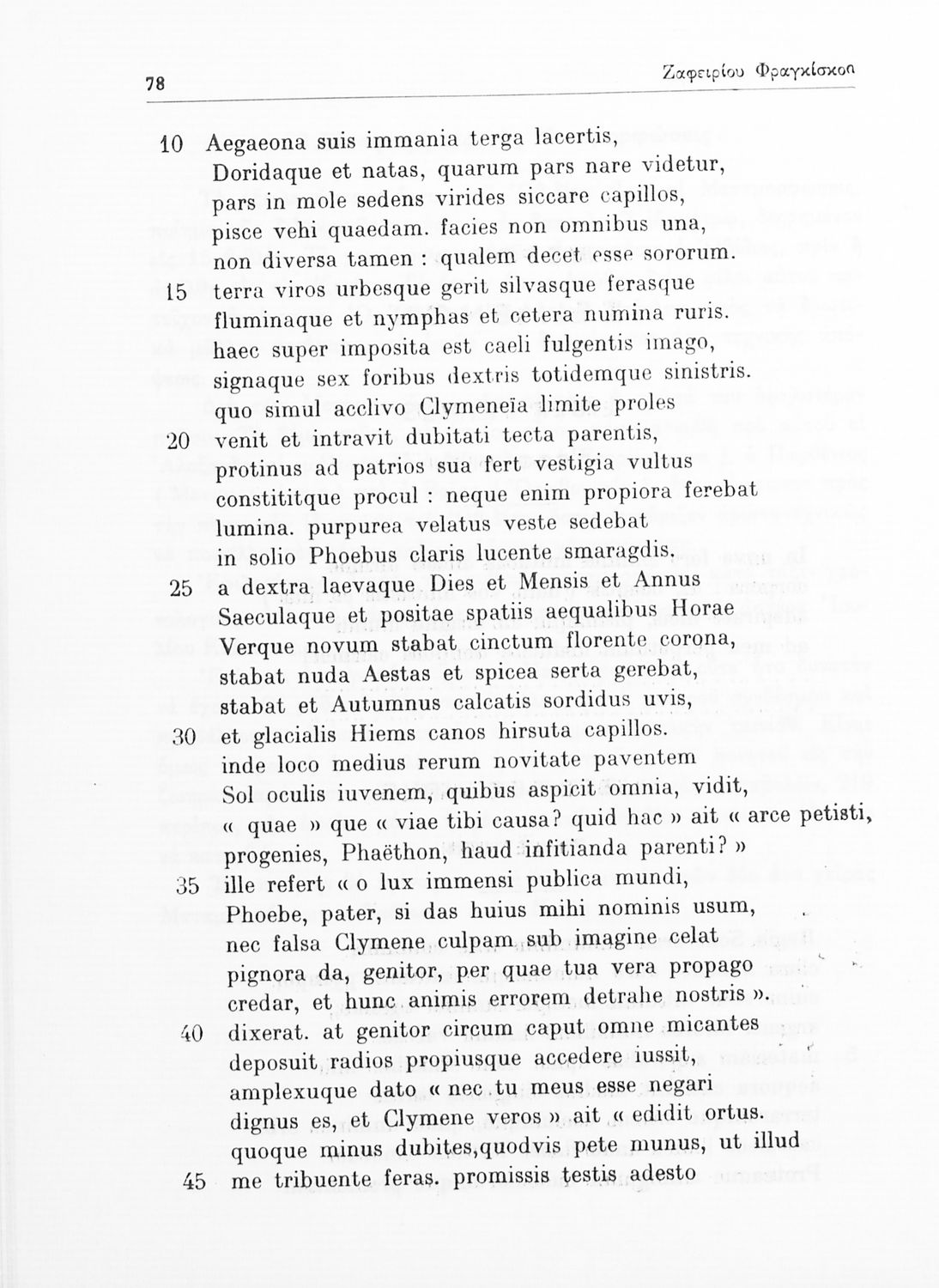 78 Ζαφειρίου Φραγκίσκου

10 Aegaeona suis immania terga lacertis,
Doridaque et natas, quarum pars nare videtur,
pars in mole sedens virides siccare capillos,
pisce vehi quaedam. facies non omnibus una,
non diversa tamen : qualem decet esse sororum.
15 terra viros urbesque gerit silvasque ferasque
fluminaque et nymphas et cetera numina ruris.
haec super imposita est caeli fulgentis imago,
signaque sex foribus dextris totidemque sinistris.
quo simul acclivo Clymeneïa limite proles
20 venit et intravit dubitati tecta parentis,
protinus ad patrios sua fert vestigia vultus
constititque procul : neque enim propiora ferebat
lumina. purpurea velatus veste sedebat
in solio Phoebus claris lucente smaragdis.
25 a dextra laevaque Dies et Mensis et Annus
Saeculaque et positae spatiis aequalibus Horae
Verque novum stabat cinctum florente corona,
stabat nuda Aestas et spicea serta gerebat,
stabat et Autumnus calcatis sordidus uvis,
30 et glacialis Hiems canos hirsuta capillos.
inde loco medius rerum novitate paventem
Sol oculis iuvenem, quibus aspicit omnia, vidit,
« quae » que « viae tibi causa? quid hac » ait « arce petisti,
progenies, Phaëthon, haud infitianda parenti? »
35 ille refert « o lux immensi publica mundi,
Phoebe, pater, si das huius mihi nominis usum,
nec falsa Clymene culpam sub imagine celat
pignora da, genitor, per quae tua vera propago
credar, et hunc animis errorem detrahe nostris ».
40 dixerat. at genitor circum caput omne micantes
deposuit radios propiusque accedere iussit,
amplexuque dato « nec tu meus esse negari
dignus es, et Clymene veros » ait « edidit ortus.
quoque minus dubites,quodvis pete munus, ut illud
45 me tribuente feras. promissis testis adesto